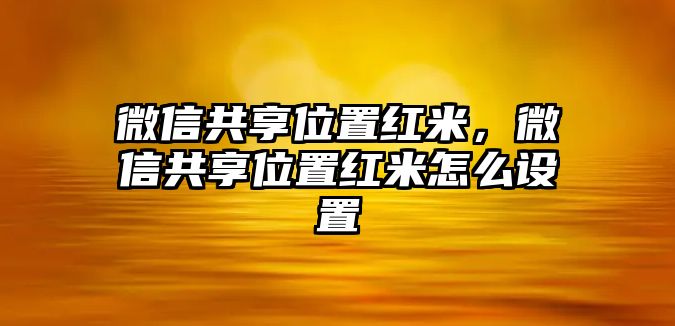 微信共享位置红米，微信共享位置红米怎么设置